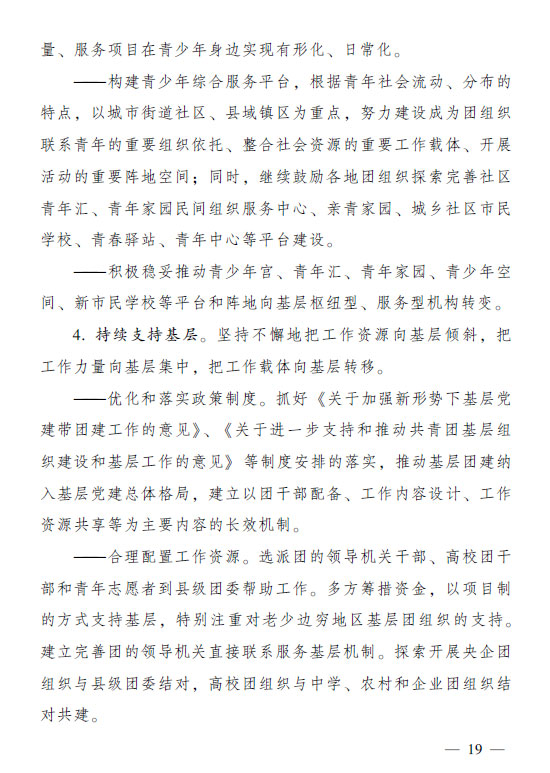 量、服务项目在青少年身边实现有形化、日常化。

——构建青少年综合服务平台，根据青年社会流动、分布的特点，以城市街道社区、县域镇区为重点，努力建设成为团组织联系青年的重要组织依托、整合社会资源的重要工作载体、开展活动的重要阵地空间；同时，继续鼓励各地团组织探索完善社区青年汇、青年家园民间组织服务中心、亲青家园、城乡社区市民学校、青春驿站、青年中心等平台建设。

——积极稳妥推动青少年宫、青年汇、青年家园、青少年空间、新市民学校等平台和阵地向基层枢纽型、服务型机构转变。

4. 持续支持基层。坚持不懈地把工作资源向基层倾斜，把工作力量向基层集中，把工作载体向基层转移。

——优化和落实政策制度。抓好《关于加强新形势下基层党建带团建工作的意见》、《关于进一步支持和推动共青团基层组织建设和基层工作的意见》等制度安排的落实，推动基层团建纳入基层党建总体格局，建立以团干部配备、工作内容设计、工作资源共享等为主要内容的长效机制。

——合理配置工作资源。选派团的领导机关干部、高校团干部和青年志愿者到县级团委帮助工作。多方筹措资金，以项目制的方式支持基层，特别注重对老少边穷地区基层团组织的支持。建立完善团的领导机关直接联系服务基层机制。探索开展央企团组织与县级团委结对，高校团组织与中学、农村和企业团组织结对共建。

— 19 —